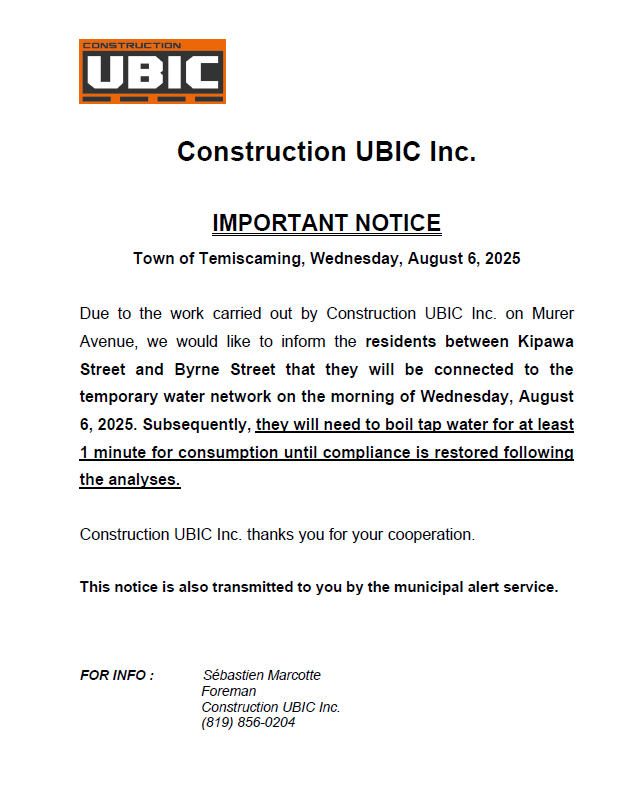 CONSTRUCTION
UBIC

Construction UBIC Inc.

IMPORTANT NOTICE

Town of Temiscaming, Wednesday, August 6, 2025

Due to the work carried out by Construction UBIC Inc. on Murer Avenue, we would like to inform the residents between Kipawa Street and Byrne Street that they will be connected to the temporary water network on the morning of Wednesday, August 6, 2025. Subsequently, they will need to boil tap water for at least 1 minute for consumption until compliance is restored following the analyses.

Construction UBIC Inc. thanks you for your cooperation.

This notice is also transmitted to you by the municipal alert service.

FOR INFO : Sébastien Marcotte
Foreman
Construction UBIC Inc.
(819) 856-0204